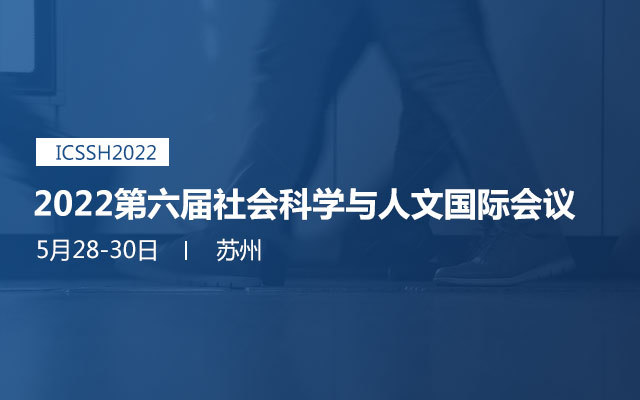 ICSSH2022

2022第六届社会科学与人文国际会议

5月28-30日 | 苏州